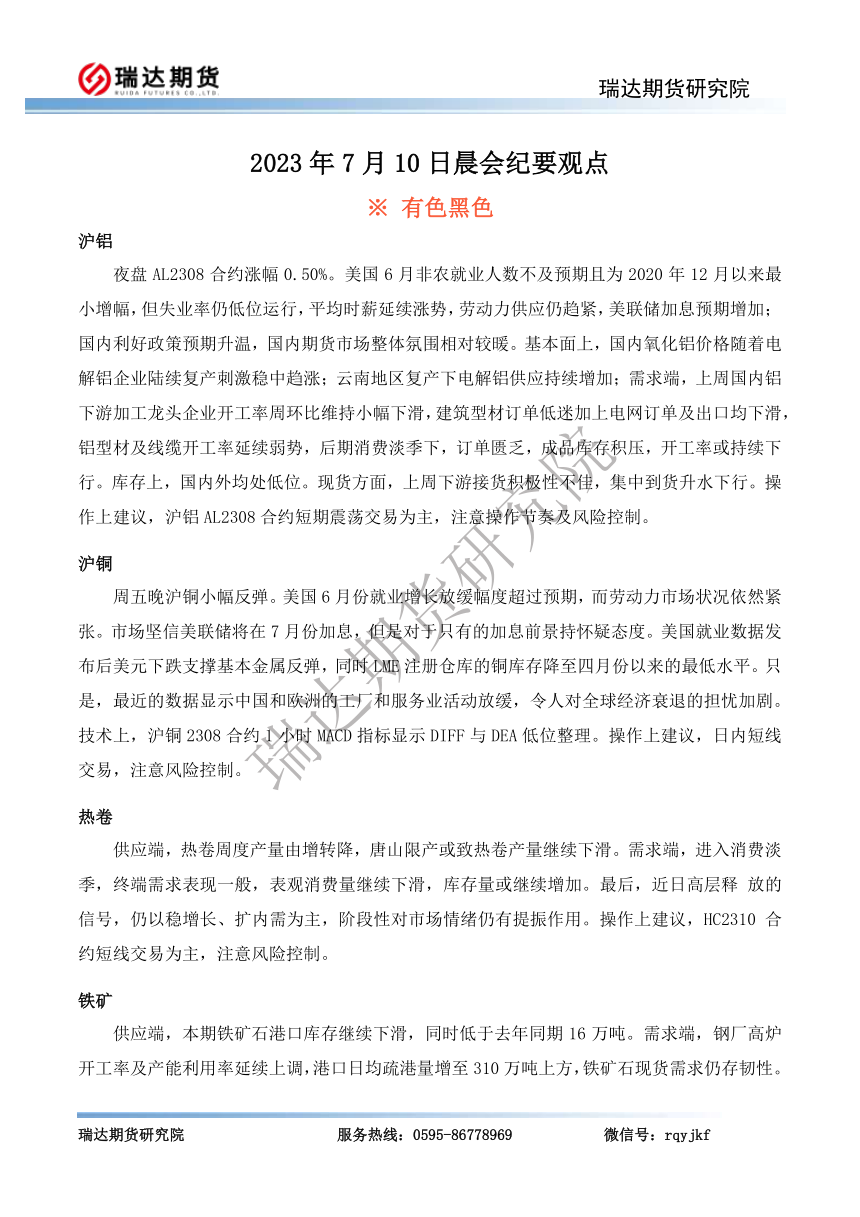 瑞达期货
RUIDA FUTURES CO.,LTD.

瑞达期货研究院

2023 年 7 月 10 日晨会纪要观点

※ 有色黑色

沪铝

夜盘 AL2308 合约涨幅 0.50%。美国 6 月非农就业人数不及预期且为 2020 年 12 月以来最小增幅，但失业率仍低位运行，平均时薪延续涨势，劳动力供应仍趋紧，美联储加息预期增加；国内利好政策预期升温，国内期货市场整体氛围相对较暖。基本面上，国内氧化铝价格随着电解铝企业陆续复产刺激稳中趋涨；云南地区复产下电解铝供应持续增加；需求端，上周国内铝下游加工龙头企业开工率周环比维持小幅下滑，建筑型材订单低迷加上电网订单及出口均下滑，铝型材及线缆开工率延续弱势，后期消费淡季下，订单匮乏，成品库存积压，开工率或持续下行。库存上，国内外均处低位。现货方面，上周下游接货积极性不佳，集中到货升水下行。操作上建议，沪铝 AL2308 合约短期震荡交易为主，注意操作节奏及风险控制。

沪铜

周五晚沪铜小幅反弹。美国 6 月份就业增长放缓幅度超过预期，而劳动力市场状况依然紧张。市场坚信美联储将在 7 月份加息，但是对于只有的加息前景持怀疑态度。美国就业数据发布后美元下跌支撑基本金属反弹，同时 LME 注册仓库的铜库存降至四月份以来的最低水平。只是，最近的数据显示中国和欧洲的工厂和服务业活动放缓，令人对全球经济衰退的担忧加剧。技术上，沪铜 2308 合约 1 小时 MACD 指标显示 DIFF 与 DEA 低位整理。操作上建议，日内短线交易，注意风险控制。

热卷

供应端，热卷周度产量由增转降，唐山限产或致热卷产量继续下滑。需求端，进入消费淡季，终端需求表现一般，表观消费量继续下滑，库存量或继续增加。最后，近日高层释 放的信号，仍以稳增长、扩内需为主，阶段性对市场情绪仍有提振作用。操作上建议，HC2310 合约短线交易为主，注意风险控制。

铁矿

供应端，本期铁矿石港口库存继续下滑，同时低于去年同期 16 万吨。需求端，钢厂高炉开工率及产能利用率延续上调，港口日均疏港量增至 310 万吨上方，铁矿石现货需求仍存韧性。

瑞达期货研究院

瑞达期货研究院 服务热线：0595-86778969 微信号：rqyjkf